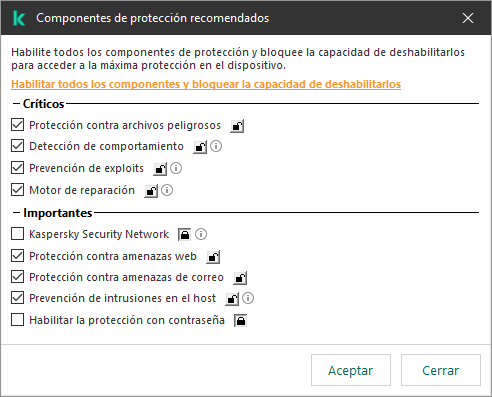 Componentes de protección recomendados

Habilite todos los componentes de protección y bloquee la capacidad de deshabilitarlos para acceder a la máxima protección en el dispositivo.

Habilitar todos los componentes y bloquear la capacidad de deshabilitarlos

Críticos

Protección contra archivos peligrosos

Detección de comportamiento

Prevención de exploits

Motor de reparación

Importantes

Kaspersky Security Network

Protección contra amenazas web

Protección contra amenazas de correo

Prevención de intrusiones en el host

Habilitar la protección con contraseña

Aceptar

Cerrar